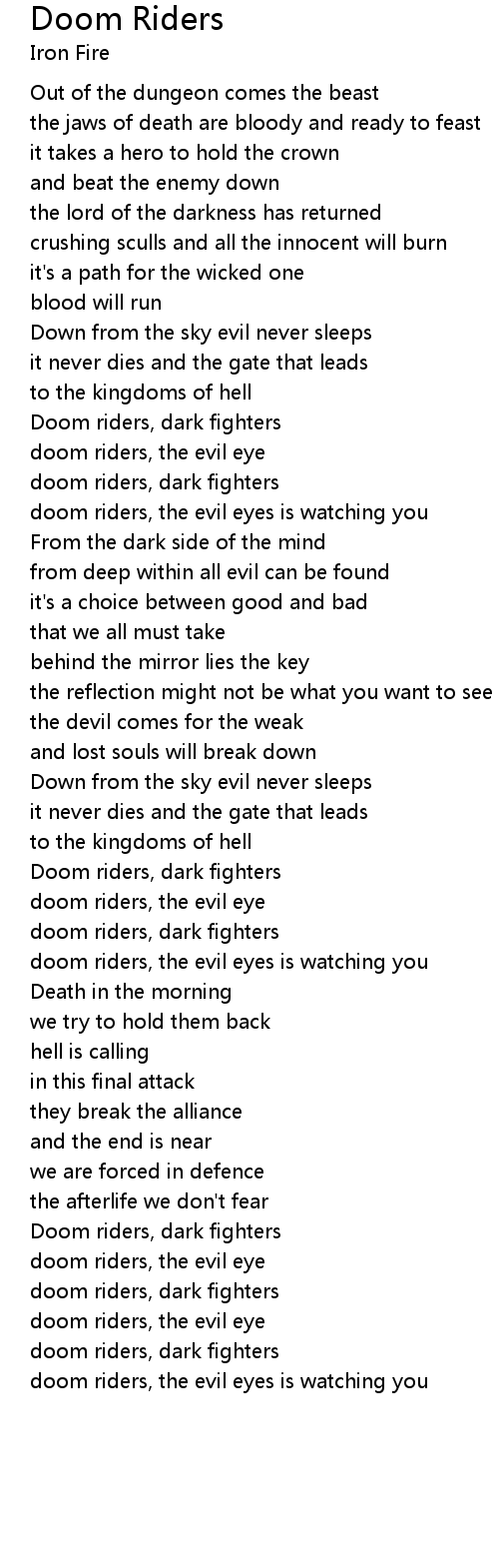 Doom Riders
Iron Fire

Out of the dungeon comes the beast
the jaws of death are bloody and ready to feast
it takes a hero to hold the crown
and beat the enemy down
the lord of the darkness has returned
crushing sculls and all the innocent will burn
it's a path for the wicked one
blood will run
Down from the sky evil never sleeps
it never dies and the gate that leads
to the kingdoms of hell
Doom riders, dark fighters
doom riders, the evil eye
doom riders, dark fighters
doom riders, the evil eyes is watching you
From the dark side of the mind
from deep within all evil can be found
it's a choice between good and bad
that we all must take
behind the mirror lies the key
the reflection might not be what you want to see
the devil comes for the weak
and lost souls will break down
Down from the sky evil never sleeps
it never dies and the gate that leads
to the kingdoms of hell
Doom riders, dark fighters
doom riders, the evil eye
doom riders, dark fighters
doom riders, the evil eyes is watching you
Death in the morning
we try to hold them back
hell is calling
in this final attack
they break the alliance
and the end is near
we are forced in defence
the afterlife we don't fear
Doom riders, dark fighters
doom riders, the evil eye
doom riders, dark fighters
doom riders, the evil eye
doom riders, dark fighters
doom riders, the evil eyes is watching you